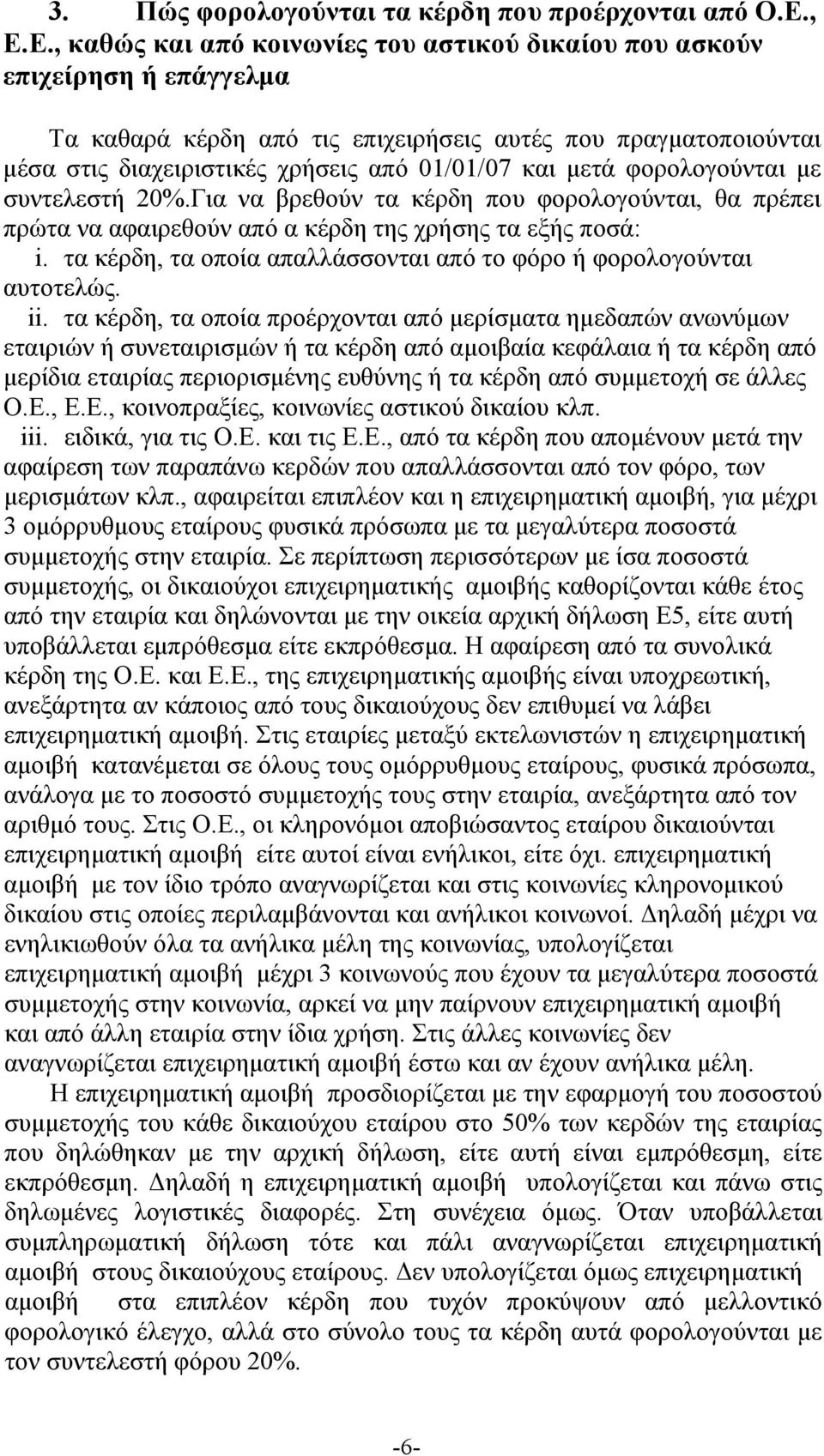 3. Πώς φορολογούνται τα κέρδη που προέρχονται από Ο.Ε., Ε.Ε., καθώς και από κοινωνίες του αστικού δικαίου που ασκούν επιχείρηση ή επάγγελμα

Τα καθαρά κέρδη από τις επιχειρήσεις αυτές που πραγματοποιούνται μέσα στις διαχειριστικές χρήσεις από 01/01/07 και μετά φορολογούνται με συντελεστή 20%.Για να βρεθούν τα κέρδη που φορολογούνται, θα πρέπει πρώτα να αφαιρεθούν από α κέρδη της χρήσης τα εξής ποσά:

i. τα κέρδη, τα οποία απαλλάσσονται από το φόρο ή φορολογούνται αυτοτελώς.

ii. τα κέρδη, τα οποία προέρχονται από μερίσματα ημεδαπών ανωνύμων εταιριών ή συνεταιρισμών ή τα κέρδη από αμοιβαία κεφάλαια ή τα κέρδη από μερίδια εταιρίας περιορισμένης ευθύνης ή τα κέρδη από συμμετοχή σε άλλες Ο.Ε., Ε.Ε., κοινοπραξίες, κοινωνίες αστικού δικαίου κλπ.

iii. ειδικά, για τις Ο.Ε. και τις Ε.Ε., από τα κέρδη που απομένουν μετά την αφαίρεση των παραπάνω κερδών που απαλλάσσονται από τον φόρο, των μερισμάτων κλπ., αφαιρείται επιπλέον και η επιχειρηματική αμοιβή, για μέχρι 3 ομόρρυθμους εταίρους φυσικά πρόσωπα με τα μεγαλύτερα ποσοστά συμμετοχής στην εταιρία. Σε περίπτωση περισσότερων με ίσα ποσοστά συμμετοχής, οι δικαιούχοι επιχειρηματικής αμοιβής καθορίζονται κάθε έτος από την εταιρία και δηλώνονται με την οικεία αρχική δήλωση Ε5, είτε αυτή υποβάλλεται εμπρόθεσμα είτε εκπρόθεσμα. Η αφαίρεση από τα συνολικά κέρδη της Ο.Ε. και Ε.Ε., της επιχειρηματικής αμοιβής είναι υποχρεωτική, ανεξάρτητα αν κάποιος από τους δικαιούχους δεν επιθυμεί να λάβει επιχειρηματική αμοιβή. Στις εταιρίες μεταξύ εκτελωνιστών η επιχειρηματική αμοιβή κατανέμεται σε όλους τους ομόρρυθμους εταίρους, φυσικά πρόσωπα, ανάλογα με το ποσοστό συμμετοχής τους στην εταιρία, ανεξάρτητα από τον αριθμό τους. Στις Ο.Ε., οι κληρονόμοι αποβιώσαντος εταίρου δικαιούνται επιχειρηματική αμοιβή είτε αυτοί είναι ενήλικοι, είτε όχι. επιχειρηματική αμοιβή με τον ίδιο τρόπο αναγνωρίζεται και στις κοινωνίες κληρονομικού δικαίου στις οποίες περιλαμβάνονται και ανήλικοι κοινωνοί. Δηλαδή μέχρι να ενηλικιωθούν όλα τα ανήλικα μέλη της κοινωνίας, υπολογίζεται επιχειρηματική αμοιβή μέχρι 3 κοινωνούς που έχουν τα μεγαλύτερα ποσοστά συμμετοχής στην κοινωνία, αρκεί να μην παίρνουν επιχειρηματική αμοιβή και από άλλη εταιρία στην ίδια χρήση. Στις άλλες κοινωνίες δεν αναγνωρίζεται επιχειρηματική αμοιβή έστω και αν έχουν ανήλικα μέλη.

Η επιχειρηματική αμοιβή προσδιορίζεται με την εφαρμογή του ποσοστού συμμετοχής του κάθε δικαιούχου εταίρου στο 50% των κερδών της εταιρίας που δηλώθηκαν με την αρχική δήλωση, είτε αυτή είναι εμπρόθεσμη, είτε εκπρόθεσμη. Δηλαδή η επιχειρηματική αμοιβή υπολογίζεται και πάνω στις δηλωμένες λογιστικές διαφορές. Στη συνέχεια όμως. Όταν υποβάλλεται συμπληρωματική δήλωση τότε και πάλι αναγνωρίζεται επιχειρηματική αμοιβή στους δικαιούχους εταίρους. Δεν υπολογίζεται όμως επιχειρηματική αμοιβή στα επιπλέον κέρδη που τυχόν προκύψουν από μελλοντικό φορολογικό έλεγχο, αλλά στο σύνολο τους τα κέρδη αυτά φορολογούνται με τον συντελεστή φόρου 20%.

-6-